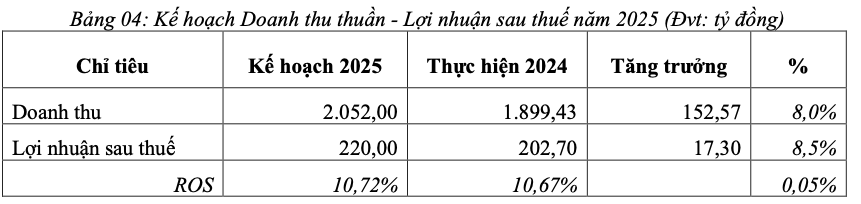 Bảng 04: Kế hoạch Doanh thu thuần - Lợi nhuận sau thuế năm 2025 (Đvt: tỷ đồng)

| Chỉ tiêu | Kế hoạch 2025 | Thực hiện 2024 | Tăng trưởng | % |
|---|---|---|---|---|
| Doanh thu | 2.052,00 | 1.899,43 | 152,57 | 8,0% |
| Lợi nhuận sau thuế | 220,00 | 202,70 | 17,30 | 8,5% |
| ROS | 10,72% | 10,67% | | 0,05% |